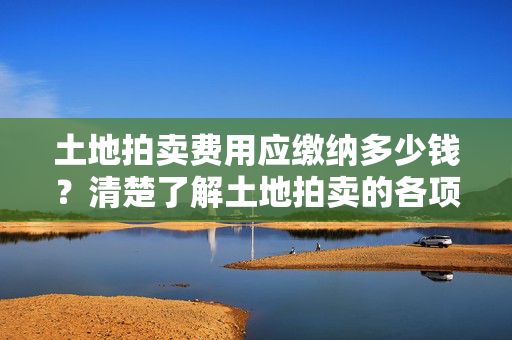 土地拍卖费用应缴纳多少钱？清楚了解土地拍卖的各项